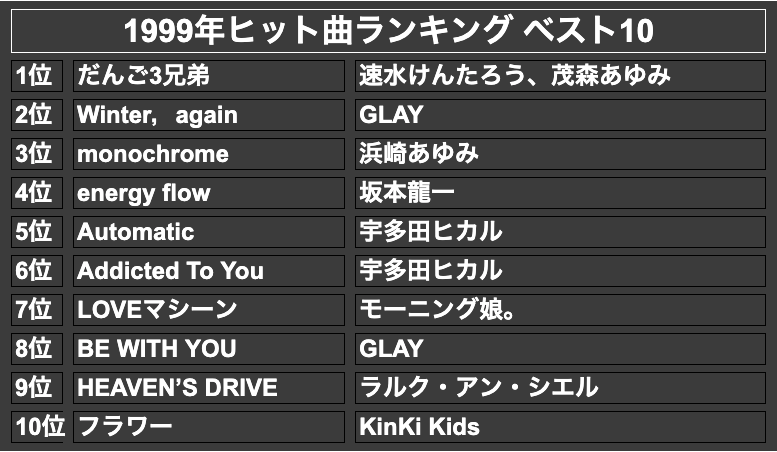 1999年ヒット曲ランキング ベスト10

| | | |
|---|---|---|
| 1位 | だんご3兄弟 | 速水けんたろう、茂森あゆみ |
| 2位 | Winter, again | GLAY |
| 3位 | monochrome | 浜崎あゆみ |
| 4位 | energy flow | 坂本龍一 |
| 5位 | Automatic | 宇多田ヒカル |
| 6位 | Addicted To You | 宇多田ヒカル |
| 7位 | LOVEマシーン | モーニング娘。 |
| 8位 | BE WITH YOU | GLAY |
| 9位 | HEAVEN'S DRIVE | ラルク・アン・シエル |
| 10位 | フラワー | KinKi Kids |